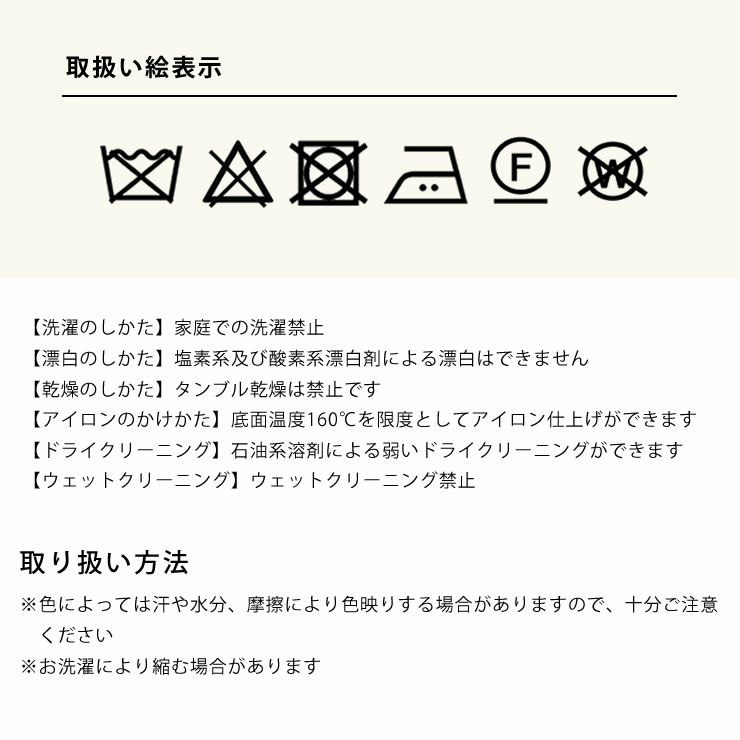 取扱い絵表示

F

W

【洗濯のしかた】家庭での洗濯禁止
【漂白のしかた】塩素系及び酸素系漂白剤による漂白はできません
【乾燥のしかた】タンブル乾燥は禁止です
【アイロンのかけかた】底面温度160℃を限度としてアイロン仕上げができます
【ドライクリーニング】石油系溶剤による弱いドライクリーニングができます
【ウェットクリーニング】ウェットクリーニング禁止

取り扱い方法

※色によっては汗や水分、摩擦により色映りする場合がありますので、十分ご注意ください
※お洗濯により縮む場合があります